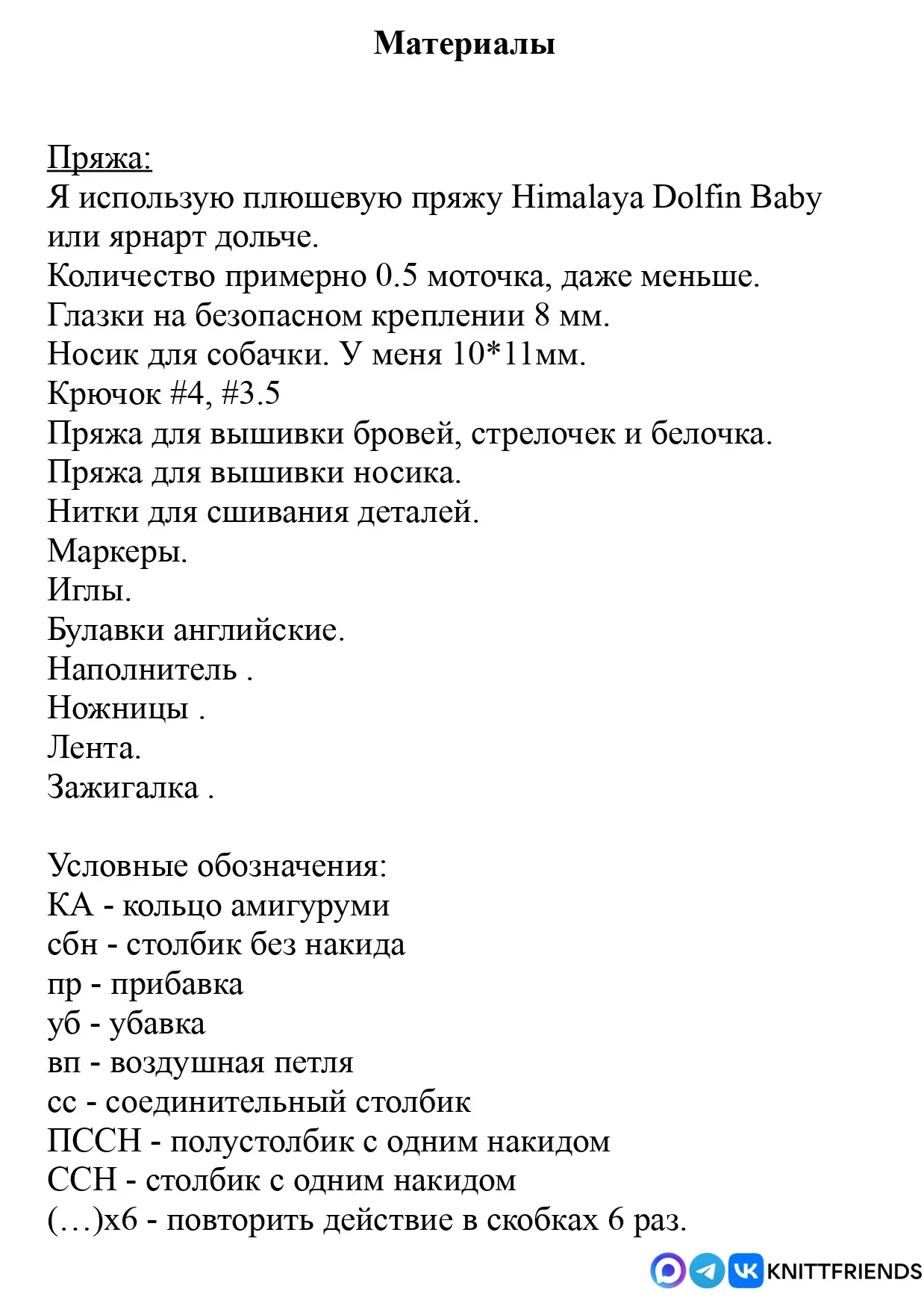 Материалы

Пряжа:
Я использую плюшевую пряжу Himalaya Dolfin Baby или ярнарт дольче.
Количество примерно 0.5 моточка, даже меньше.
Глазки на безопасном креплении 8 мм.
Носик для собачки. У меня 10*11мм.
Крючок #4, #3.5
Пряжа для вышивки бровей, стрелочек и белочка.
Пряжа для вышивки носика.
Нитки для сшивания деталей.
Маркеры.
Иглы.
Булавки английские.
Наполнитель .
Ножницы .
Лента.
Зажигалка .

Условные обозначения:
КА - кольцо амигуруми
сбн - столбик без накида
пр - прибавка
уб - убавка
вп - воздушная петля
сс - соединительный столбик
ПССН - полустолбик с одним накидом
ССН - столбик с одним накидом
(…)х6 - повторить действие в скобках 6 раз.

KNITTFRIENDS